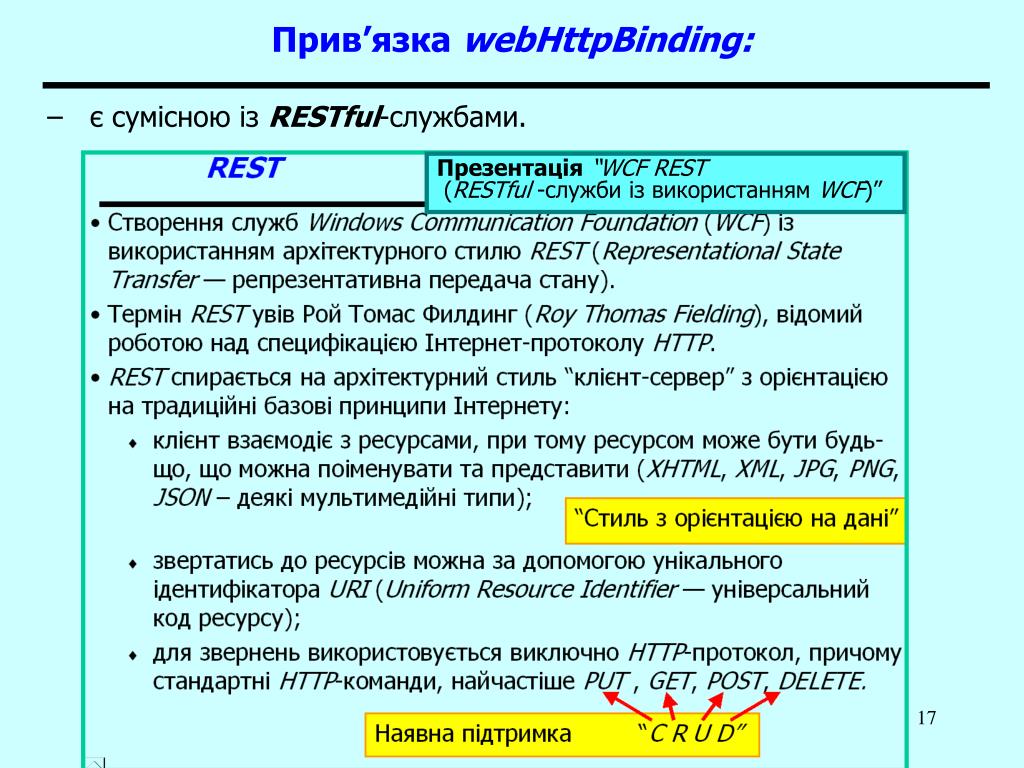 Прив’язка webHttpBinding:

– є сумісною із RESTful-службами.

REST

Презентація "WCF REST (RESTful -служби із використанням WCF)"

• Створення служб Windows Communication Foundation (WCF) із використанням архітектурного стилю REST (Representational State Transfer — репрезентативна передача стану).

• Термін REST увів Рой Томас Филдинг (Roy Thomas Fielding), відомий роботою над специфікацією Інтернет-протоколу HTTP.

• REST спирається на архітектурний стиль “клієнт-сервер” з орієнтацією на традиційні базові принципи Інтернету:

♦ клієнт взаємодіє з ресурсами, при тому ресурсом може бути будь-що, що можна поіменувати та представити (XHTML, XML, JPG, PNG, JSON – деякі мультимедійні типи);

“Стиль з орієнтацією на дані”

♦ звертатись до ресурсів можна за допомогою унікального ідентифікатора URI (Uniform Resource Identifier — універсальний код ресурсу);

♦ для звернень використовується виключно HTTP-протокол, причому стандартні HTTP-команди, найчастіше PUT , GET, POST, DELETE.

Наявна підтримка “C R U D”

17